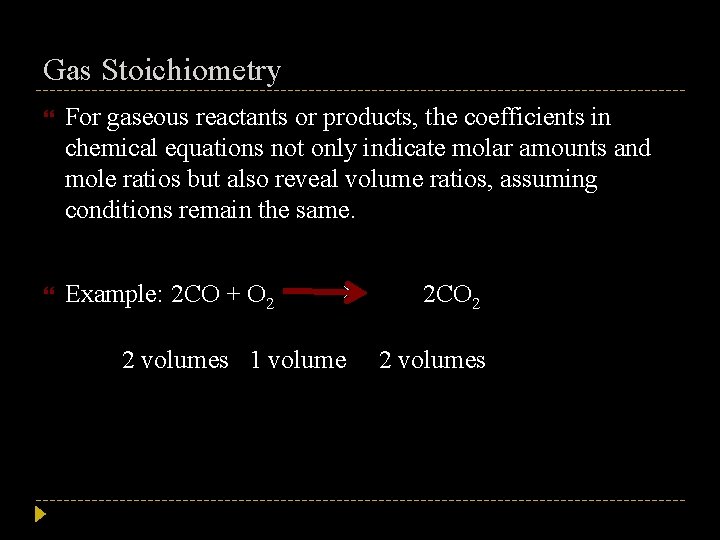 Gas Stoichiometry

For gaseous reactants or products, the coefficients in chemical equations not only indicate molar amounts and mole ratios but also reveal volume ratios, assuming conditions remain the same.

Example: $2CO + O_2 \rightarrow 2CO_2$

2 volumes 1 volume 2 volumes